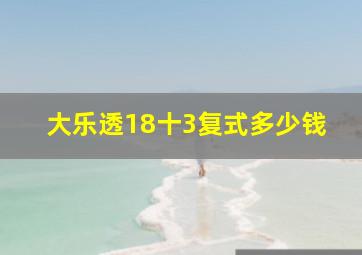 大乐透18十3复式多少钱